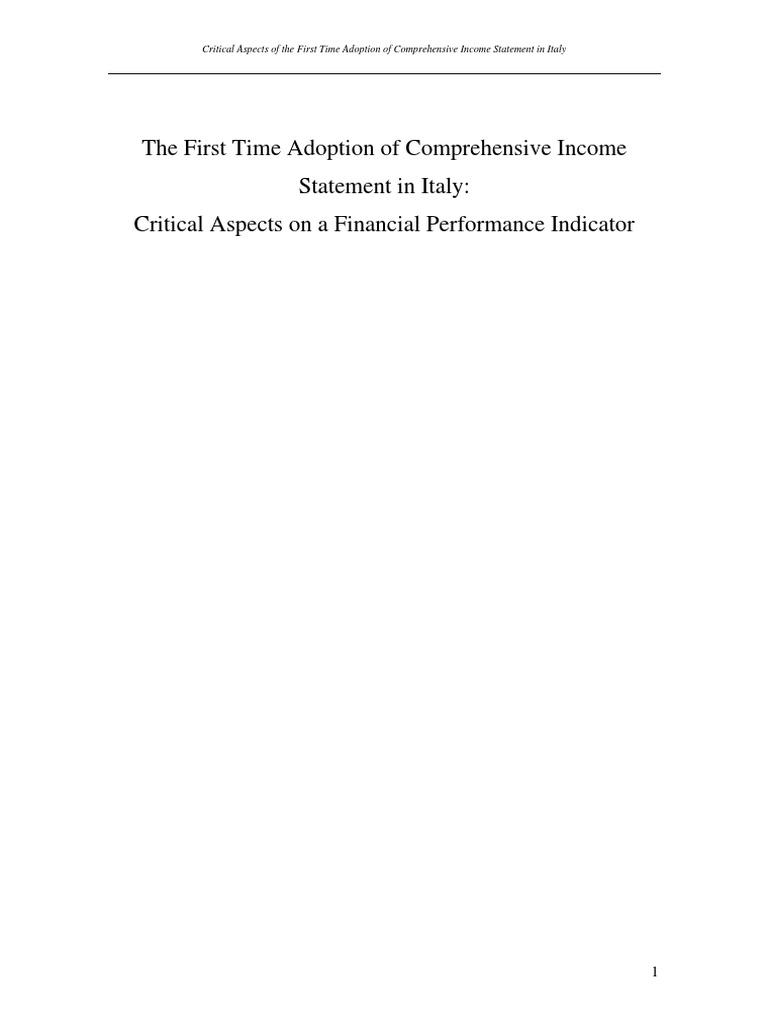 Critical Aspects of the First Time Adoption of Comprehensive Income Statement in Italy

The First Time Adoption of Comprehensive Income Statement in Italy:
Critical Aspects on a Financial Performance Indicator

1